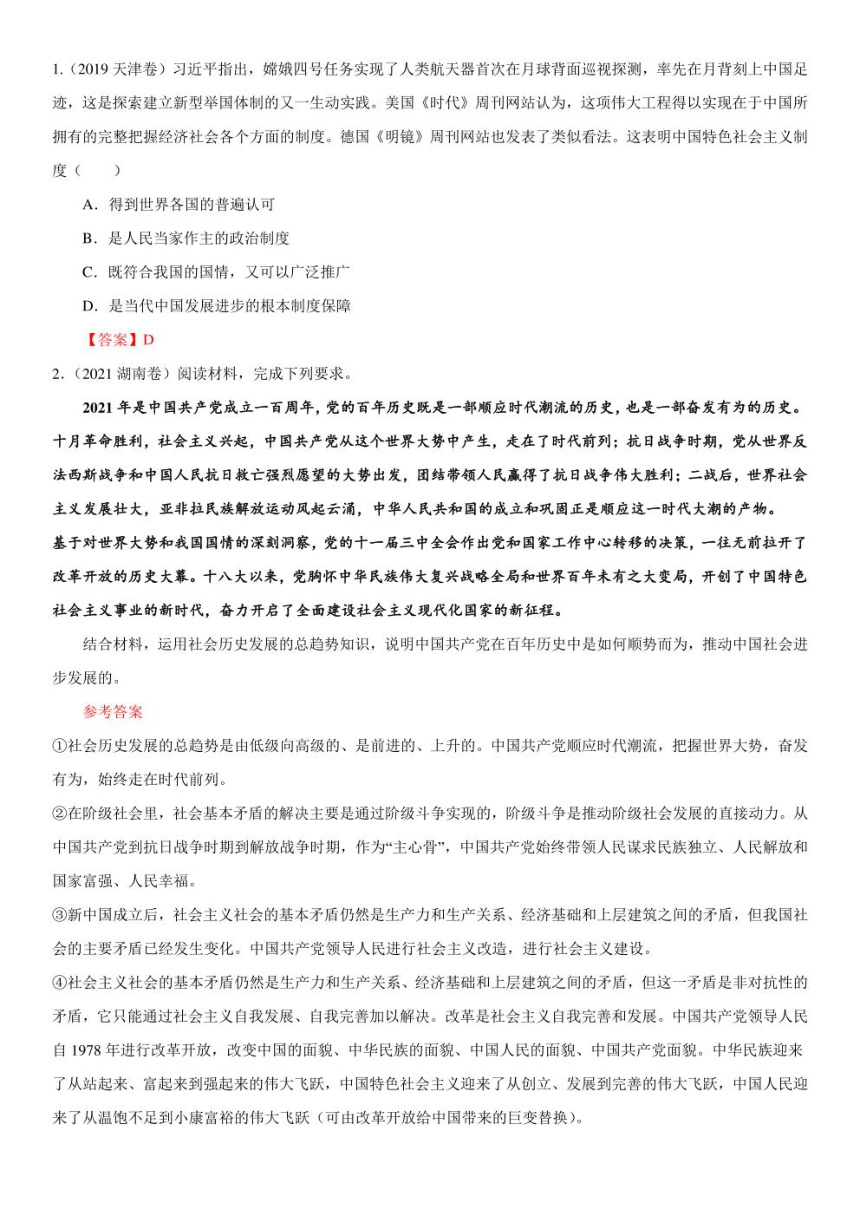 1.（2019 天津卷）习近平指出，嫦娥四号任务实现了人类航天器首次在月球背面巡视探测，率先在月背刻上中国足迹，这是探索建立新型举国体制的又一生动实践。美国《时代》周刊网站认为，这项伟大工程得以实现在于中国所拥有的完整把握经济社会各个方面的制度。德国《明镜》周刊网站也发表了类似看法。这表明中国特色社会主义制度（　　）

A．得到世界各国的普遍认可

B．是人民当家作主的政治制度

C．既符合我国的国情，又可以广泛推广

D．是当代中国发展进步的根本制度保障

【答案】D

2.（2021 湖南卷）阅读材料，完成下列要求。

2021 年是中国共产党成立一百周年，党的百年历史既是一部顺应时代潮流的历史，也是一部奋发有为的历史。十月革命胜利，社会主义兴起，中国共产党从这个世界大势中产生，走在了时代前列；抗日战争时期，党从世界反法西斯战争和中国人民抗日救亡强烈愿望的大势出发，团结带领人民赢得了抗日战争伟大胜利；二战后，世界社会主义发展壮大，亚非拉民族解放运动风起云涌，中华人民共和国的成立和巩固正是顺应这一时代大潮的产物。

基于对世界大势和我国国情的深刻洞察，党的十一届三中全会作出党和国家工作中心转移的决策，一往无前拉开了改革开放的历史大幕。十八大以来，党胸怀中华民族伟大复兴战略全局和世界百年未有之大变局，开创了中国特色社会主义事业的新时代，奋力开启了全面建设社会主义现代化国家的新征程。

结合材料，运用社会历史发展的总趋势知识，说明中国共产党在百年历史中是如何顺势而为，推动中国社会进步发展的。

参考答案

①社会历史发展的总趋势是由低级向高级的、是前进的、上升的。中国共产党顺应时代潮流，把握世界大势，奋发有为，始终走在时代前列。

②在阶级社会里，社会基本矛盾的解决主要是通过阶级斗争实现的，阶级斗争是推动阶级社会发展的直接动力。从中国共产党到抗日战争时期到解放战争时期，作为“主心骨”，中国共产党始终带领人民谋求民族独立、人民解放和国家富强、人民幸福。

③新中国成立后，社会主义社会的基本矛盾仍然是生产力和生产关系、经济基础和上层建筑之间的矛盾，但我国社会的主要矛盾已经发生变化。中国共产党领导人民进行社会主义改造，进行社会主义建设。

④社会主义社会的基本矛盾仍然是生产力和生产关系、经济基础和上层建筑之间的矛盾，但这一矛盾是非对抗性的矛盾，它只能通过社会主义自我发展、自我完善加以解决。改革是社会主义自我完善和发展。中国共产党领导人民自 1978 年进行改革开放，改变中国的面貌、中华民族的面貌、中国人民的面貌、中国共产党面貌。中华民族迎来了从站起来、富起来到强起来的伟大飞跃，中国特色社会主义迎来了从创立、发展到完善的伟大飞跃，中国人民迎来了从温饱不足到小康富裕的伟大飞跃（可由改革开放给中国带来的巨变替换）。